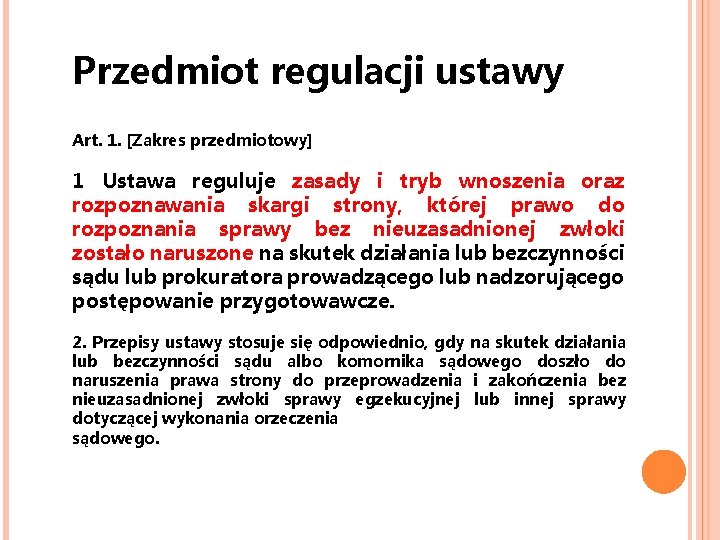 Przedmiot regulacji ustawy

Art. 1. [Zakres przedmiotowy]

1 Ustawa reguluje zasady i tryb wnoszenia oraz rozpoznawania skargi strony, której prawo do rozpoznania sprawy bez nieuzasadnionej zwłoki zostało naruszone na skutek działania lub bezczynności sądu lub prokuratora prowadzącego lub nadzorującego postępowanie przygotowawcze.

2. Przepisy ustawy stosuje się odpowiednio, gdy na skutek działania lub bezczynności sądu albo komornika sądowego doszło do naruszenia prawa strony do przeprowadzenia i zakończenia bez nieuzasadnionej zwłoki sprawy egzekucyjnej lub innej sprawy dotyczącej wykonania orzeczenia
sądowego.